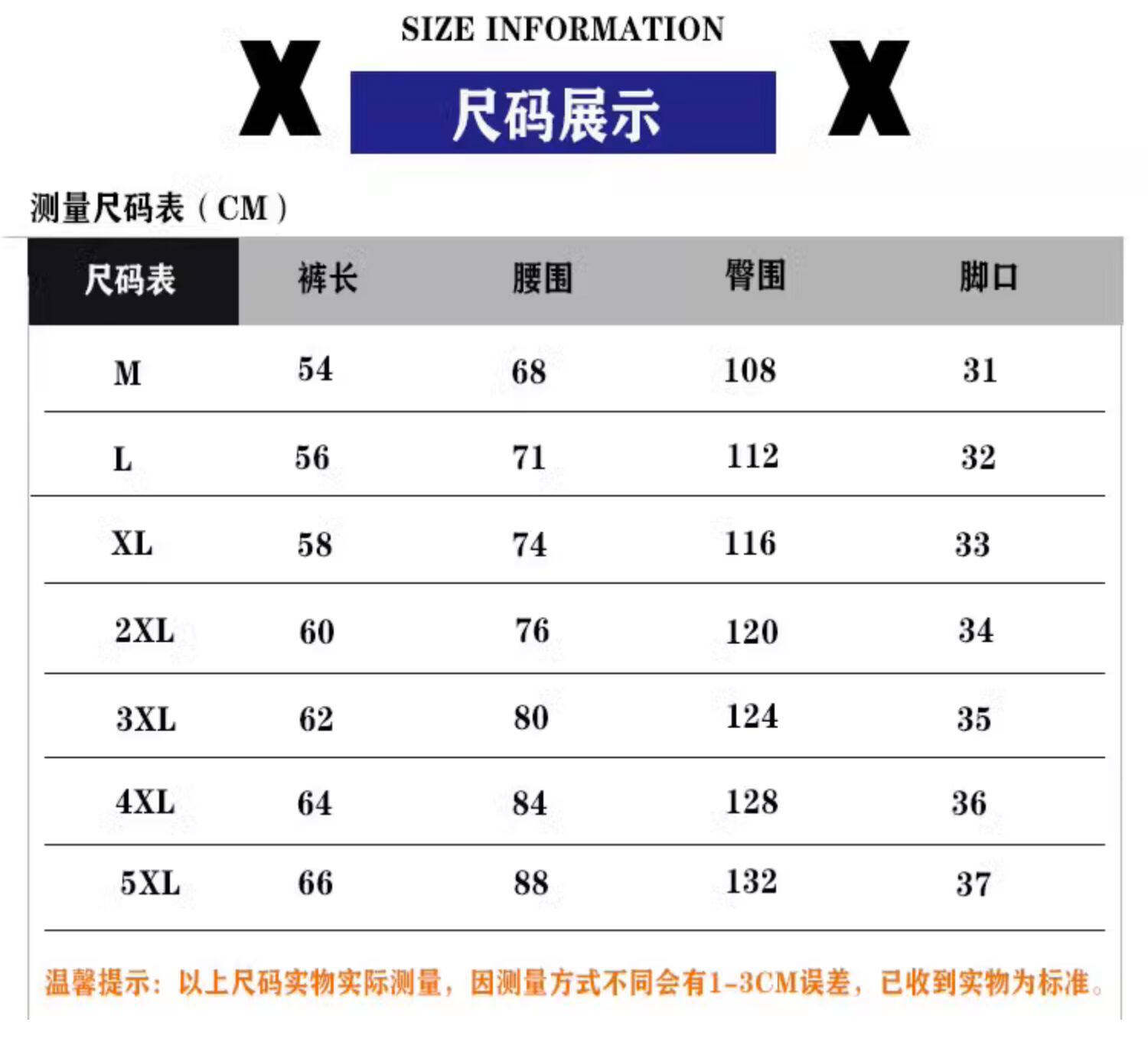 SIZE INFORMATION

X 尺码展示 X

测量尺码表（CM）

| 尺码表 | 裤长 | 腰围 | 臀围 | 脚口 |
|---|---|---|---|---|
| M | 54 | 68 | 108 | 31 |
| L | 56 | 71 | 112 | 32 |
| XL | 58 | 74 | 116 | 33 |
| 2XL | 60 | 76 | 120 | 34 |
| 3XL | 62 | 80 | 124 | 35 |
| 4XL | 64 | 84 | 128 | 36 |
| 5XL | 66 | 88 | 132 | 37 |

温馨提示：以上尺码实物实际测量，因测量方式不同会有1-3CM误差，已收到实物为标准。